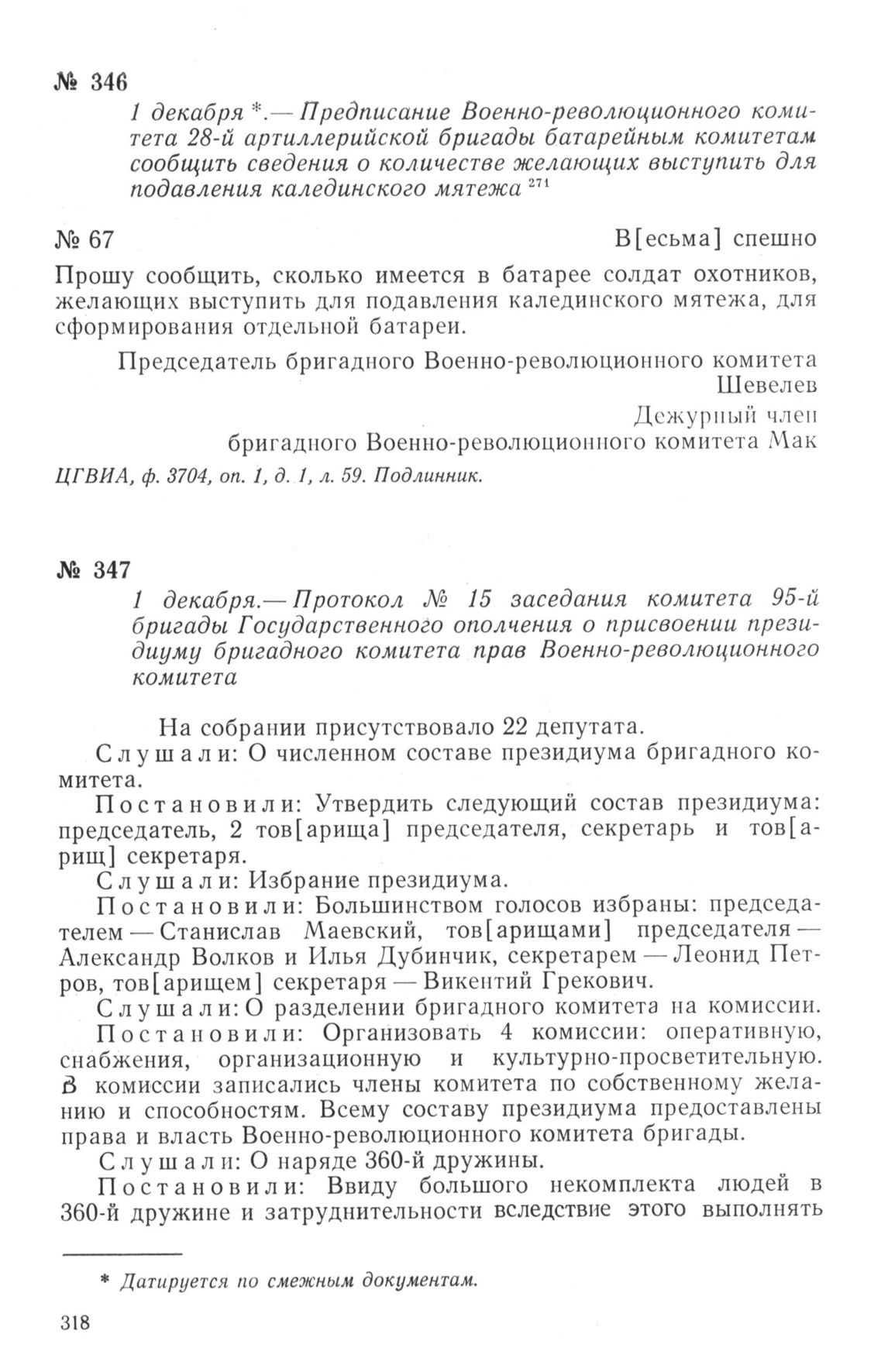 № 346

1 декабря *.— Предписание Военно-революционного комитета 28-й артиллерийской бригады батарейным комитетам сообщить сведения о количестве желающих выступить для подавления калединского мятежа $^{271}$

№ 67 В[есьма] спешно

Прошу сообщить, сколько имеется в батарее солдат охотников, желающих выступить для подавления калединского мятежа, для сформирования отдельной батареи.

Председатель бригадного Военно-революционного комитета Шевелев

Дежурный член бригадного Военно-революционного комитета Мак

ЦГВИА, ф. 3704, оп. 1, д. 1, л. 59. Подлинник.

№ 347

1 декабря.— Протокол № 15 заседания комитета 95-й бригады Государственного ополчения о присвоении президиуму бригадного комитета прав Военно-революционного комитета

На собрании присутствовало 22 депутата.

Слушали: О численном составе президиума бригадного комитета.

Постановили: Утвердить следующий состав президиума: председатель, 2 тов[арища] председателя, секретарь и тов[арищ] секретаря.

Слушали: Избрание президиума.

Постановили: Большинством голосов избраны: председателем — Станислав Маевский, тов[арищами] председателя — Александр Волков и Илья Дубинчик, секретарем — Леонид Петров, тов[арищем] секретаря — Викентий Грекович.

Слушали: О разделении бригадного комитета на комиссии.

Постановили: Организовать 4 комиссии: оперативную, снабжения, организационную и культурно-просветительную. В комиссии записались члены комитета по собственному желанию и способностям. Всему составу президиума предоставлены права и власть Военно-революционного комитета бригады.

Слушали: О наряде 360-й дружины.

Постановили: Ввиду большого некомплекта людей в 360-й дружине и затруднительности вследствие этого выполнять

* Датируется по смежным документам.

318